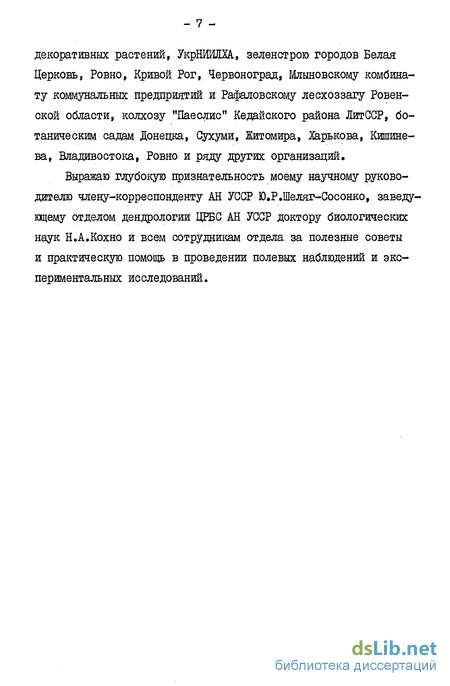 - 7 -

декоративных растений, УкрНИИЛХА, зеленстрою городов Белая Церковь, Ровно, Кривой Рог, Червоноград, Млыновскому комбинату коммунальных предприятий и Рафаловскому лесхоззагу Ровенской области, колхозу "Паеслис" Кедайского района ЛитССР, ботаническим садам Донецка, Сухуми, Житомира, Харькова, Кишинева, Владивостока, Ровно и ряду других организаций.

Выражаю глубокую признательность моему научному руководителю члену-корреспонденту АН УССР Ю.Р.Шеляг-Сосонко, заведующему отделом дендрологии ЦРБС АН УССР доктору биологических наук Н.А.Кохно и всем сотрудникам отдела за полезные советы и практическую помощь в проведении полевых наблюдений и экспериментальных исследований.

dsLib.net
библиотека диссертаций